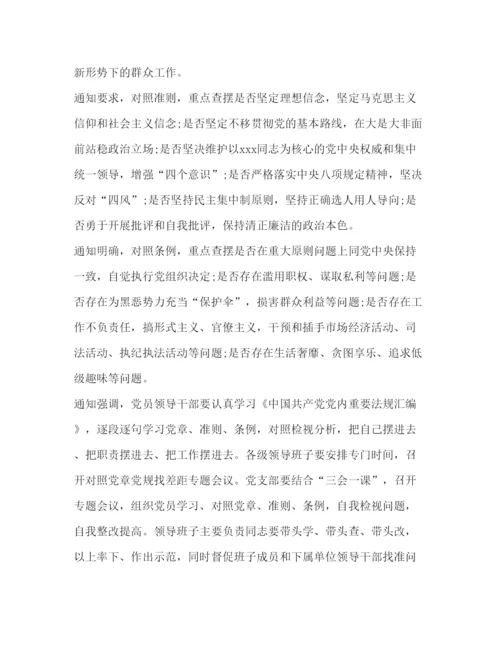 新形势下的群众工作。

通知要求，对照准则，重点查摆是否坚定理想信念，坚定马克思主义信仰和社会主义信念;是否坚定不移贯彻党的基本路线，在大是大非面前站稳政治立场;是否坚决维护以xxx同志为核心的党中央权威和集中统一领导，增强“四个意识”;是否严格落实中央八项规定精神，坚决反对“四风”;是否坚持民主集中制原则，坚持正确选人用人导向;是否勇于开展批评和自我批评，保持清正廉洁的政治本色。

通知明确，对照条例，重点查摆是否在重大原则问题上同党中央保持一致，自觉执行党组织决定;是否存在滥用职权、谋取私利等问题;是否存在为黑恶势力充当“保护伞”，损害群众利益等问题;是否存在工作不负责任，搞形式主义、官僚主义，干预和插手市场经济活动、司法活动、执纪执法活动等问题;是否存在生活奢靡、贪图享乐、追求低级趣味等问题。

通知强调，党员领导干部要认真学习《中国共产党党内重要法规汇编》，逐段逐句学习党章、准则、条例，对照检视分析，把自己摆进去、把职责摆进去、把工作摆进去。各级领导班子要安排专门时间，召开对照党章党规找差距专题会议。党支部要结合“三会一课”，召开专题会议，组织党员学习、对照党章、准则、条例，自我检视问题，自我整改提高。领导班子主要负责同志要带头学、带头查、带头改，以上率下、作出示范，同时督促班子成员和下属单位领导干部找准问